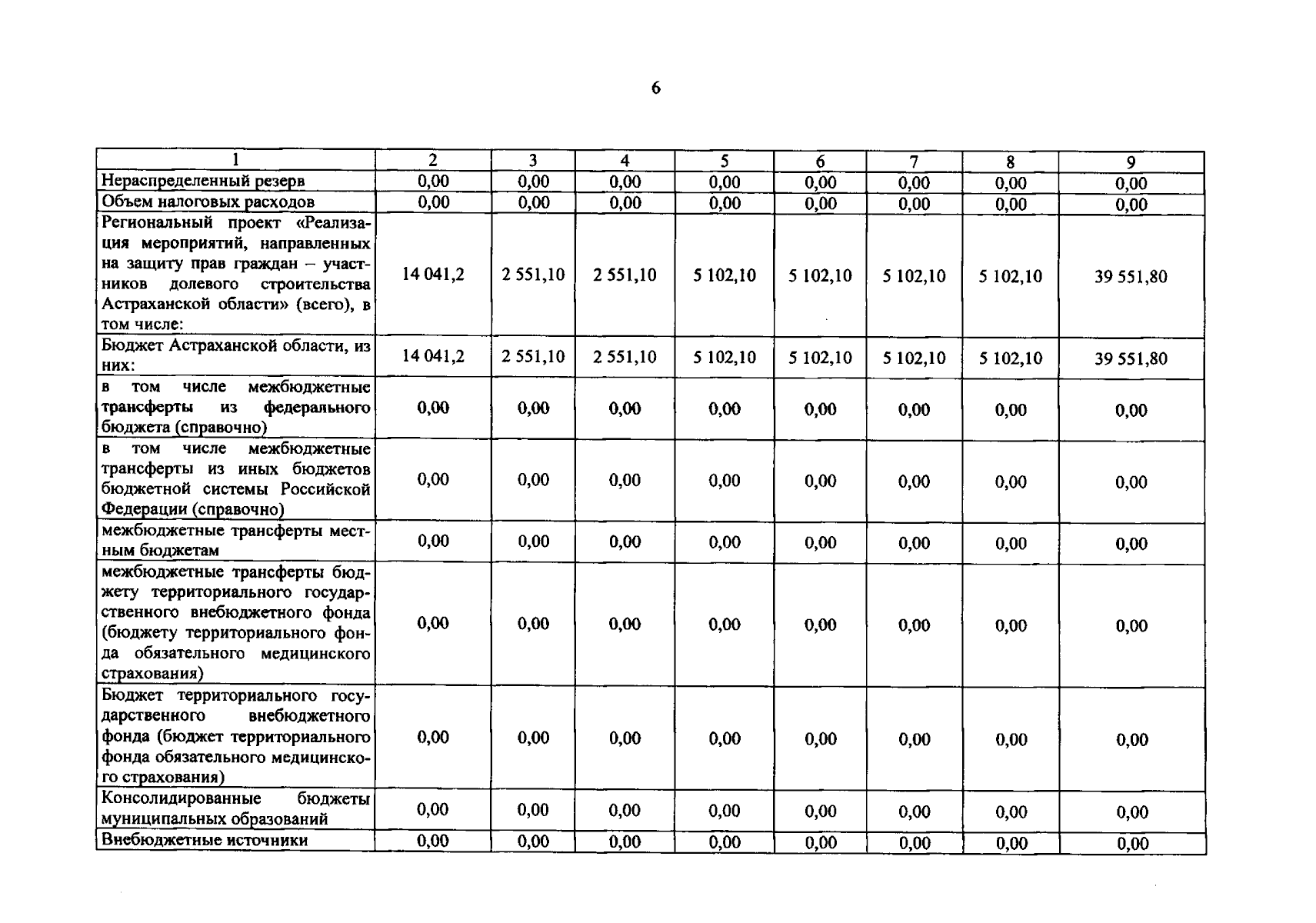 6

| 1 | 2 | 3 | 4 | 5 | 6 | 7 | 8 | 9 |
|---|---|---|---|---|---|---|---|---|
| Нераспределенный резерв | 0,00 | 0,00 | 0,00 | 0,00 | 0,00 | 0,00 | 0,00 | 0,00 |
| Объем налоговых расходов | 0,00 | 0,00 | 0,00 | 0,00 | 0,00 | 0,00 | 0,00 | 0,00 |
| Региональный проект «Реализация мероприятий, направленных на защиту прав граждан – участников долевого строительства Астраханской области» (всего), в том числе: | 14 041,2 | 2 551,10 | 2 551,10 | 5 102,10 | 5 102,10 | 5 102,10 | 5 102,10 | 39 551,80 |
| Бюджет Астраханской области, из них: | 14 041,2 | 2 551,10 | 2 551,10 | 5 102,10 | 5 102,10 | 5 102,10 | 5 102,10 | 39 551,80 |
| в том числе межбюджетные трансферты из федерального бюджета (справочно) | 0,00 | 0,00 | 0,00 | 0,00 | 0,00 | 0,00 | 0,00 | 0,00 |
| в том числе межбюджетные трансферты из иных бюджетов бюджетной системы Российской Федерации (справочно) | 0,00 | 0,00 | 0,00 | 0,00 | 0,00 | 0,00 | 0,00 | 0,00 |
| межбюджетные трансферты местным бюджетам | 0,00 | 0,00 | 0,00 | 0,00 | 0,00 | 0,00 | 0,00 | 0,00 |
| межбюджетные трансферты бюджету территориального государственного внебюджетного фонда (бюджету территориального фонда обязательного медицинского страхования) | 0,00 | 0,00 | 0,00 | 0,00 | 0,00 | 0,00 | 0,00 | 0,00 |
| Бюджет территориального государственного внебюджетного фонда (бюджет территориального фонда обязательного медицинского страхования) | 0,00 | 0,00 | 0,00 | 0,00 | 0,00 | 0,00 | 0,00 | 0,00 |
| Консолидированные бюджеты муниципальных образований | 0,00 | 0,00 | 0,00 | 0,00 | 0,00 | 0,00 | 0,00 | 0,00 |
| Внебюджетные источники | 0,00 | 0,00 | 0,00 | 0,00 | 0,00 | 0,00 | 0,00 | 0,00 |